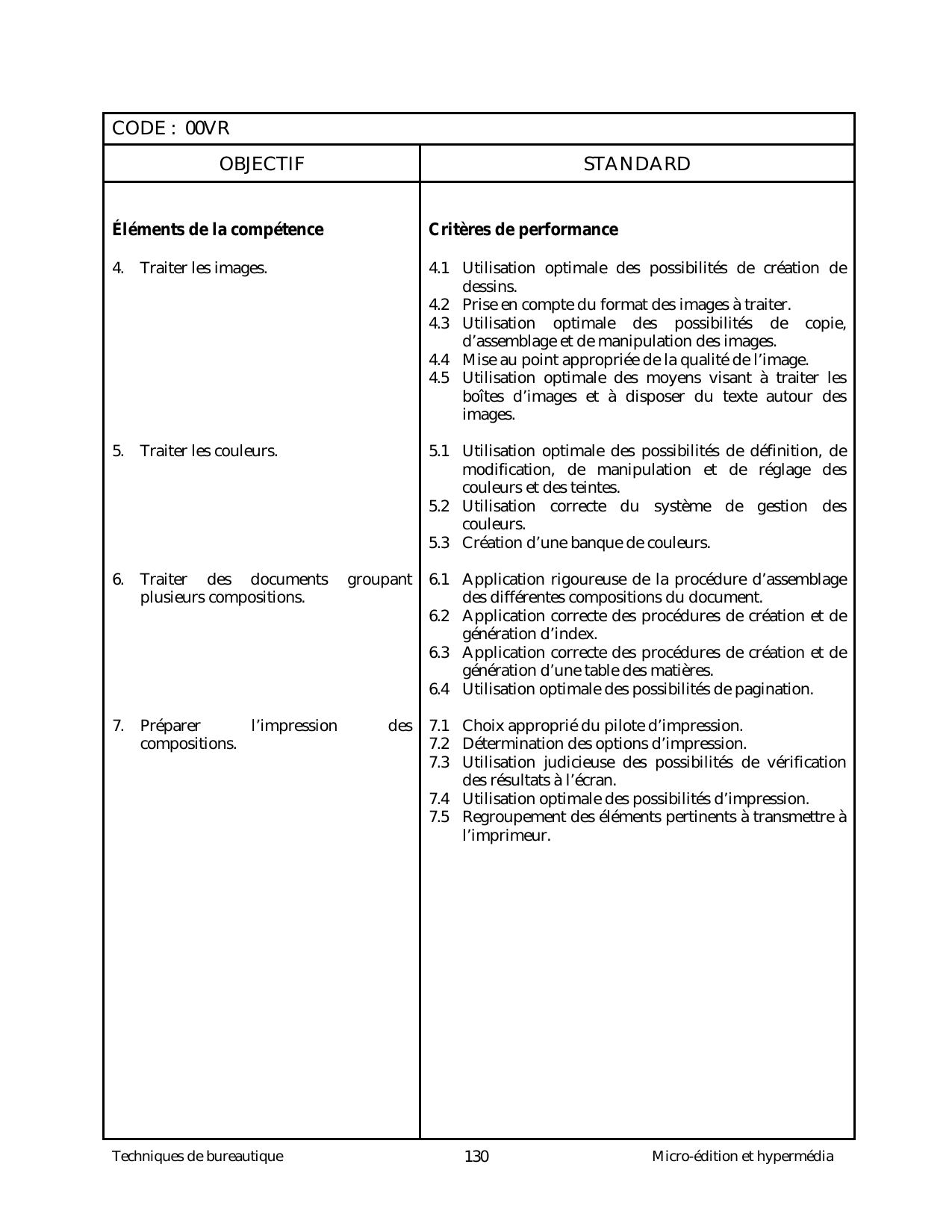 CODE : 00VR

| OBJECTIF | STANDARD |
|---|---|
| **Éléments de la compétence** | **Critères de performance** |
| 4. Traiter les images. | 4.1 Utilisation optimale des possibilités de création de dessins.<br>4.2 Prise en compte du format des images à traiter.<br>4.3 Utilisation optimale des possibilités de copie, d'assemblage et de manipulation des images.<br>4.4 Mise au point appropriée de la qualité de l'image.<br>4.5 Utilisation optimale des moyens visant à traiter les boîtes d'images et à disposer du texte autour des images. |
| 5. Traiter les couleurs. | 5.1 Utilisation optimale des possibilités de définition, de modification, de manipulation et de réglage des couleurs et des teintes.<br>5.2 Utilisation correcte du système de gestion des couleurs.<br>5.3 Création d'une banque de couleurs. |
| 6. Traiter des documents groupant plusieurs compositions. | 6.1 Application rigoureuse de la procédure d'assemblage des différentes compositions du document.<br>6.2 Application correcte des procédures de création et de génération d'index.<br>6.3 Application correcte des procédures de création et de génération d'une table des matières.<br>6.4 Utilisation optimale des possibilités de pagination. |
| 7. Préparer l'impression des compositions. | 7.1 Choix approprié du pilote d'impression.<br>7.2 Détermination des options d'impression.<br>7.3 Utilisation judicieuse des possibilités de vérification des résultats à l'écran.<br>7.4 Utilisation optimale des possibilités d'impression.<br>7.5 Regroupement des éléments pertinents à transmettre à l'imprimeur. |

Techniques de bureautique 130 Micro-édition et hypermédia